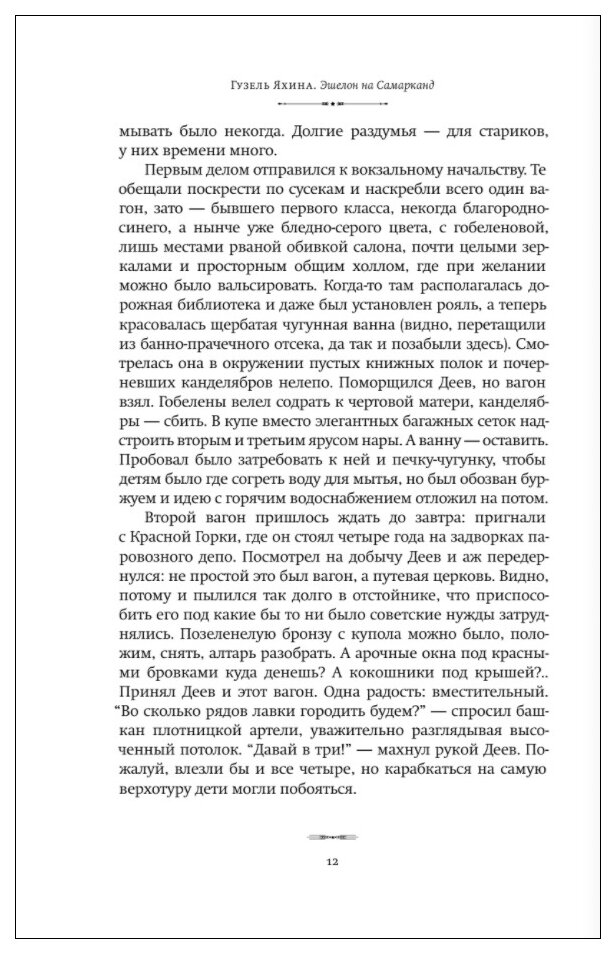 Гузель Яхина. Эшелон на Самарканд

мывать было некогда. Долгие раздумья — для стариков, у них времени много.

Первым делом отправился к вокзальному начальству. Те обещали поскрести по сусекам и наскребли всего один вагон, зато — бывшего первого класса, некогда благородно-синего, а нынче уже бледно-серого цвета, с гобеленовой, лишь местами рваной обивкой салона, почти целыми зеркалами и просторным общим холлом, где при желании можно было вальсировать. Когда-то там располагалась дорожная библиотека и даже был установлен рояль, а теперь красовалась щербатая чугунная ванна (видно, перетащили из банно-прачечного отсека, да так и позабыли здесь). Смотрелась она в окружении пустых книжных полок и почерневших канделябров нелепо. Поморщился Деев, но вагон взял. Гобелены велел содрать к чертовой матери, канделябры — сбить. В купе вместо элегантных багажных сеток надстроить вторым и третьим ярусом нары. А ванну — оставить. Пробовал было затребовать к ней и печку-чугунку, чтобы детям было где согреть воду для мытья, но был обозван буржуем и идею с горячим водоснабжением отложил на потом.

Второй вагон пришлось ждать до завтра: пригнали с Красной Горки, где он стоял четыре года на задворках паровозного депо. Посмотрел на добычу Деев и аж передернулся: не простой это был вагон, а путевая церковь. Видно, потому и пылился так долго в отстойнике, что приспособить его под какие бы то ни было советские нужды затруднялись. Позеленелую бронзу с купола можно было, положим, снять, алтарь разобрать. А арочные окна под красными бровками куда денешь? А кокошники под крышей?.. Принял Деев и этот вагон. Одна радость: вместительный. “Во сколько рядов лавки городить будем?” — спросил башкан плотницкой артели, уважительно разглядывая высоченный потолок. “Давай в три!” — махнул рукой Деев. Пожалуй, влезли бы и все четыре, но карабкаться на самую верхотуру дети могли побояться.

12